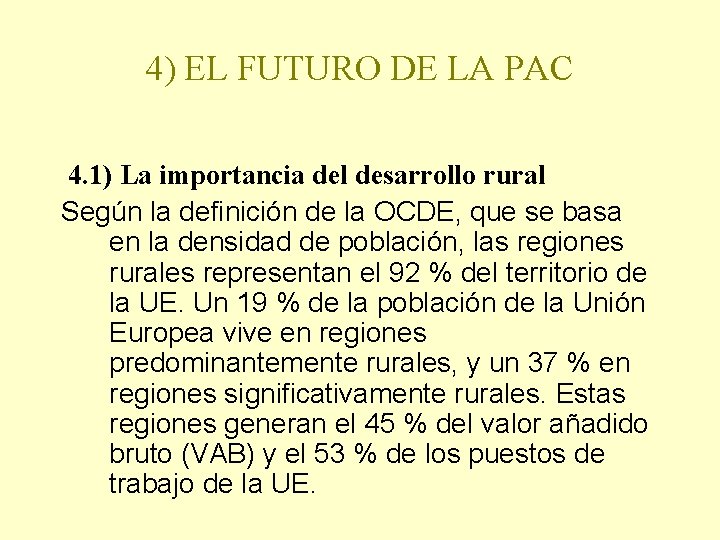 4) EL FUTURO DE LA PAC

4.1) La importancia del desarrollo rural

Según la definición de la OCDE, que se basa en la densidad de población, las regiones rurales representan el 92 % del territorio de la UE. Un 19 % de la población de la Unión Europea vive en regiones predominantemente rurales, y un 37 % en regiones significativamente rurales. Estas regiones generan el 45 % del valor añadido bruto (VAB) y el 53 % de los puestos de trabajo de la UE.